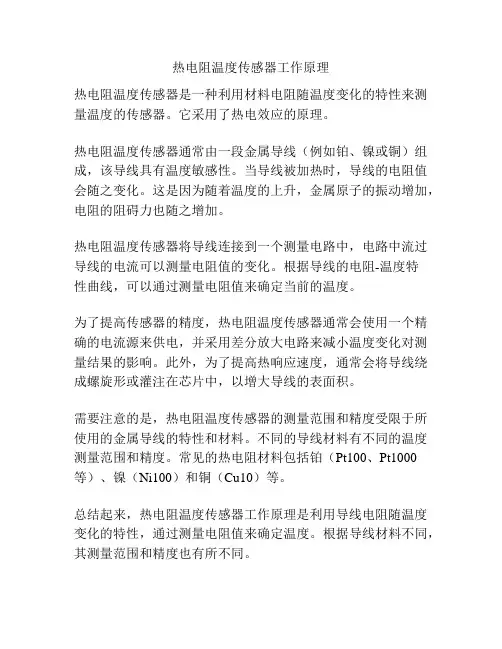 热电阻温度传感器工作原理

热电阻温度传感器是一种利用材料电阻随温度变化的特性来测量温度的传感器。它采用了热电效应的原理。

热电阻温度传感器通常由一段金属导线（例如铂、镍或铜）组成，该导线具有温度敏感性。当导线被加热时，导线的电阻值会随之变化。这是因为随着温度的上升，金属原子的振动增加，电阻的阻碍力也随之增加。

热电阻温度传感器将导线连接到一个测量电路中，电路中流过导线的电流可以测量电阻值的变化。根据导线的电阻-温度特性曲线，可以通过测量电阻值来确定当前的温度。

为了提高传感器的精度，热电阻温度传感器通常会使用一个精确的电流源来供电，并采用差分放大电路来减小温度变化对测量结果的影响。此外，为了提高热响应速度，通常会将导线绕成螺旋形或灌注在芯片中，以增大导线的表面积。

需要注意的是，热电阻温度传感器的测量范围和精度受限于所使用的金属导线的特性和材料。不同的导线材料有不同的温度测量范围和精度。常见的热电阻材料包括铂（Pt100、Pt1000等）、镍（Ni100）和铜（Cu10）等。

总结起来，热电阻温度传感器工作原理是利用导线电阻随温度变化的特性，通过测量电阻值来确定温度。根据导线材料不同，其测量范围和精度也有所不同。